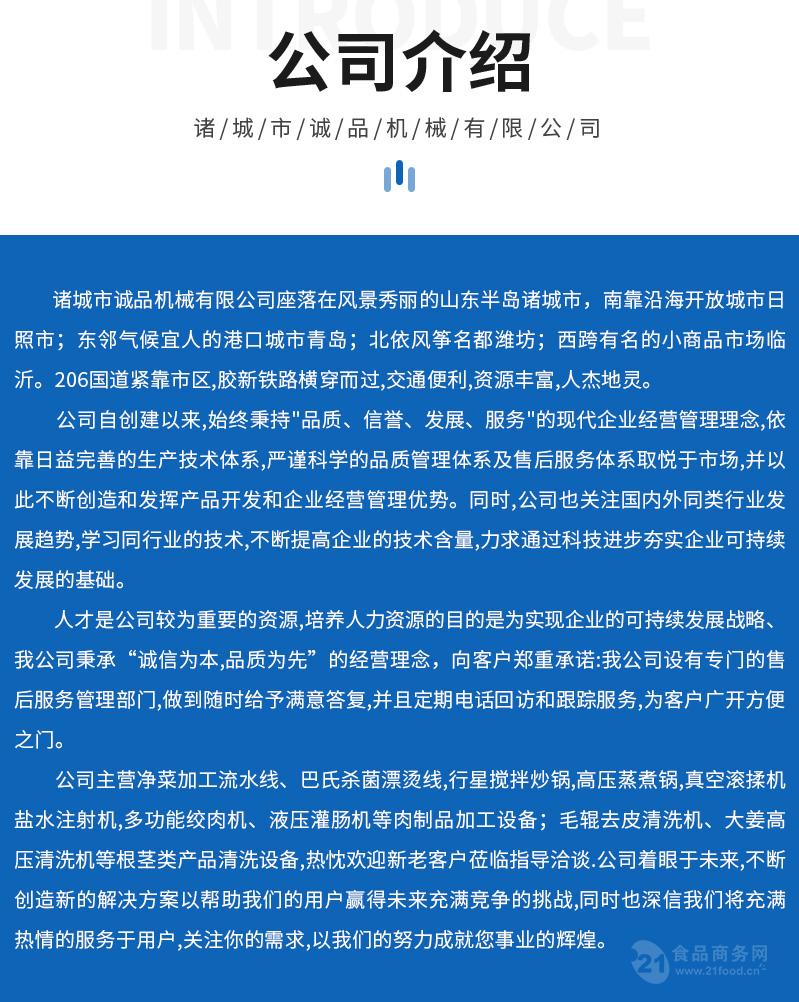 INTRODUCE

公司介绍

诸/城/市/诚/品/机/械/有/限/公/司

诸城市诚品机械有限公司座落在风景秀丽的山东半岛诸城市，南靠沿海开放城市日照市；东邻气候宜人的港口城市青岛；北依风筝名都潍坊；西跨有名的小商品市场临沂。206国道紧靠市区,胶新铁路横穿而过,交通便利,资源丰富,人杰地灵。

公司自创建以来,始终秉持"品质、信誉、发展、服务"的现代企业经营管理理念,依靠日益完善的生产技术体系，严谨科学的品质管理体系及售后服务体系取悦于市场,并以此不断创造和发挥产品开发和企业经营管理优势。同时,公司也关注国内外同类行业发展趋势,学习同行业的技术,不断提高企业的技术含量,力求通过科技进步夯实企业可持续发展的基础。

人才是公司较为重要的资源,培养人力资源的目的是为实现企业的可持续发展战略、我公司秉承“诚信为本,品质为先”的经营理念，向客户郑重承诺:我公司设有专门的售后服务管理部门,做到随时给予满意答复,并且定期电话回访和跟踪服务,为客户广开方便之门。

公司主营净菜加工流水线、巴氏杀菌漂烫线,行星搅拌炒锅,高压蒸煮锅,真空滚揉机盐水注射机,多功能绞肉机、液压灌肠机等肉制品加工设备；毛辊去皮清洗机、大姜高压清洗机等根茎类产品清洗设备,热忱欢迎新老客户莅临指导洽谈.公司着眼于未来,不断创造新的解决方案以帮助我们的用户赢得未来充满竞争的挑战,同时也深信我们将充满热情的服务于用户,关注你的需求,以我们的努力成就您事业的辉煌。

21 食品商务网 www.21food.cn